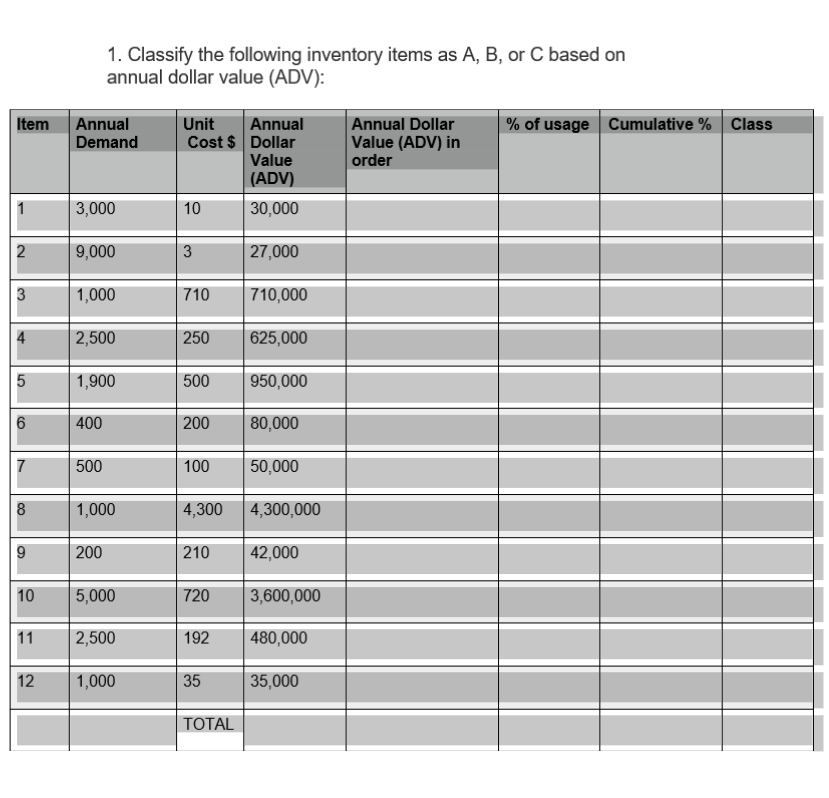 1. Classify the following inventory items as A, B, or C based on annual dollar value (ADV):

| Item | Annual Demand | Unit Cost $ | Annual Dollar Value (ADV) | Annual Dollar Value (ADV) in order | % of usage | Cumulative % | Class |
|---|---|---|---|---|---|---|---|
| 1 | 3,000 | 10 | 30,000 | | | | |
| 2 | 9,000 | 3 | 27,000 | | | | |
| 3 | 1,000 | 710 | 710,000 | | | | |
| 4 | 2,500 | 250 | 625,000 | | | | |
| 5 | 1,900 | 500 | 950,000 | | | | |
| 6 | 400 | 200 | 80,000 | | | | |
| 7 | 500 | 100 | 50,000 | | | | |
| 8 | 1,000 | 4,300 | 4,300,000 | | | | |
| 9 | 200 | 210 | 42,000 | | | | |
| 10 | 5,000 | 720 | 3,600,000 | | | | |
| 11 | 2,500 | 192 | 480,000 | | | | |
| 12 | 1,000 | 35 | 35,000 | | | | |
| | | TOTAL | | | | | |